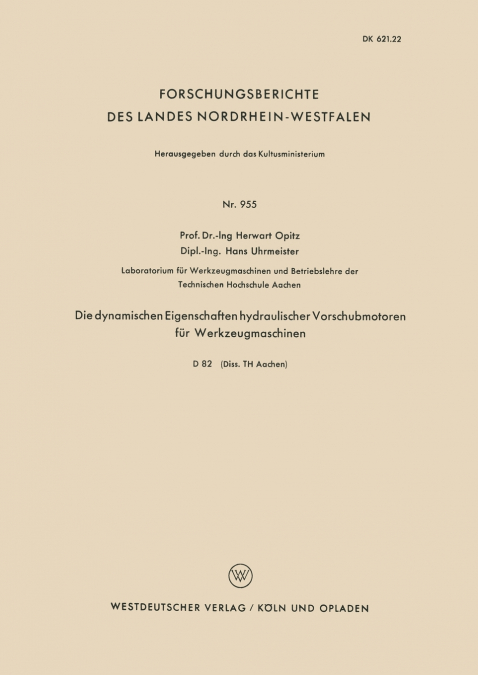 DK 621.22

FORSCHUNGSBERICHTE
DES LANDES NORDRHEIN-WESTFALEN

Herausgegeben durch das Kultusministerium

Nr. 955

Prof. Dr.-Ing Herwart Opitz
Dipl.-Ing. Hans Uhrmeister

Laboratorium für Werkzeugmaschinen und Betriebslehre der Technischen Hochschule Aachen

Die dynamischen Eigenschaften hydraulischer Vorschubmotoren für Werkzeugmaschinen

D 82 (Diss. TH Aachen)

W

WESTDEUTSCHER VERLAG / KÖLN UND OPLADEN